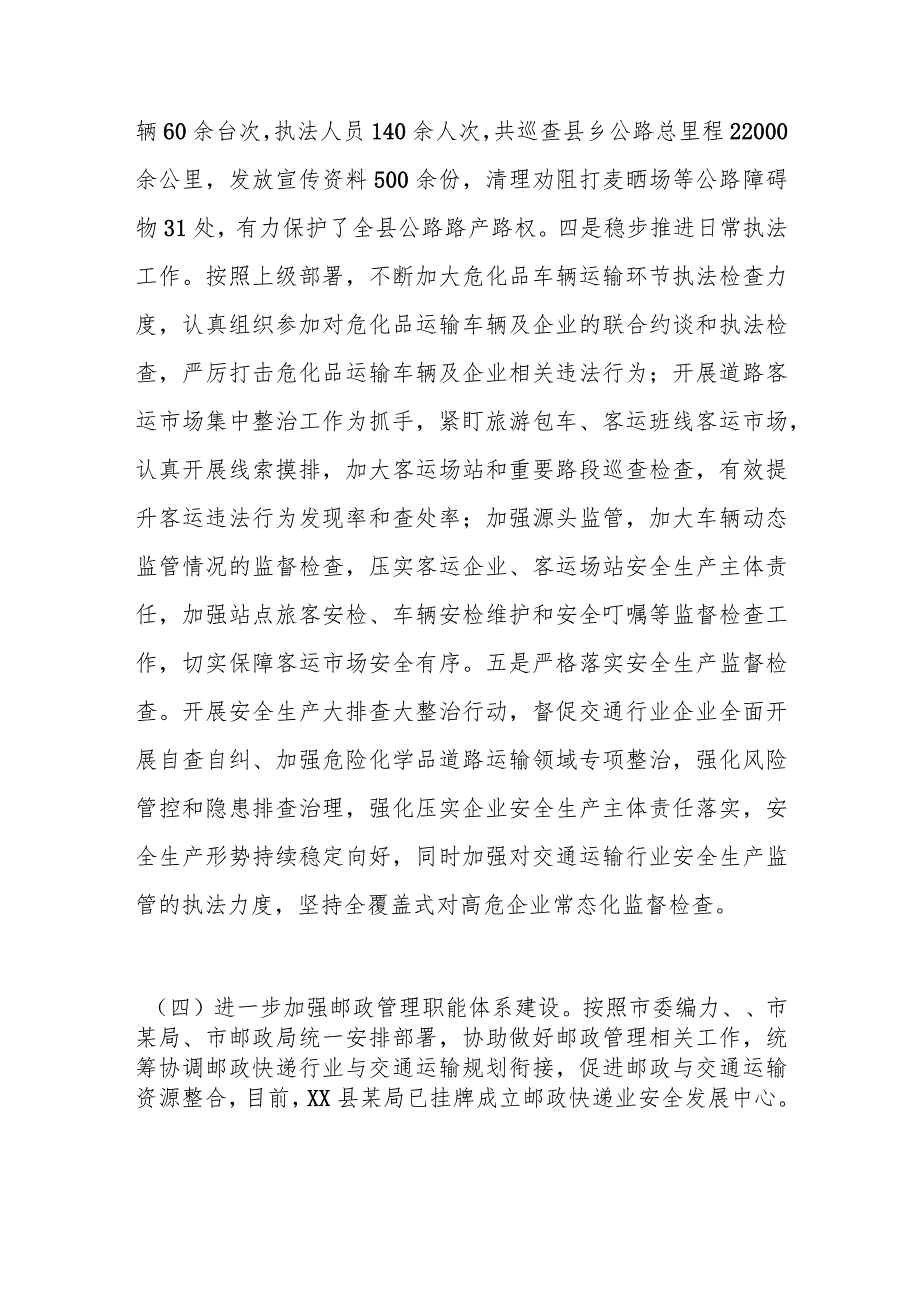 辆60余台次，执法人员140余人次，共巡查县乡公路总里程22000余公里，发放宣传资料500余份，清理劝阻打麦晒场等公路障碍物31处，有力保护了全县公路路产路权。四是稳步推进日常执法工作。按照上级部署，不断加大危化品车辆运输环节执法检查力度，认真组织参加对危化品运输车辆及企业的联合约谈和执法检查，严厉打击危化品运输车辆及企业相关违法行为；开展道路客运市场集中整治工作为抓手，紧盯旅游包车、客运班线客运市场，认真开展线索摸排，加大客运场站和重要路段巡查检查，有效提升客运违法行为发现率和查处率；加强源头监管，加大车辆动态监管情况的监督检查，压实客运企业、客运场站安全生产主体责任，加强站点旅客安检、车辆安检维护和安全叮嘱等监督检查工作，切实保障客运市场安全有序。五是严格落实安全生产监督检查。开展安全生产大排查大整治行动，督促交通行业企业全面开展自查自纠、加强危险化学品道路运输领域专项整治，强化风险管控和隐患排查治理，强化压实企业安全生产主体责任落实，安全生产形势持续稳定向好，同时加强对交通运输行业安全生产监管的执法力度，坚持全覆盖式对高危企业常态化监督检查。

（四）进一步加强邮政管理职能体系建设。按照市委编力、、市某局、市邮政局统一安排部署，协助做好邮政管理相关工作，统筹协调邮政快递行业与交通运输规划衔接，促进邮政与交通运输资源整合，目前，XX县某局已挂牌成立邮政快递业安全发展中心。